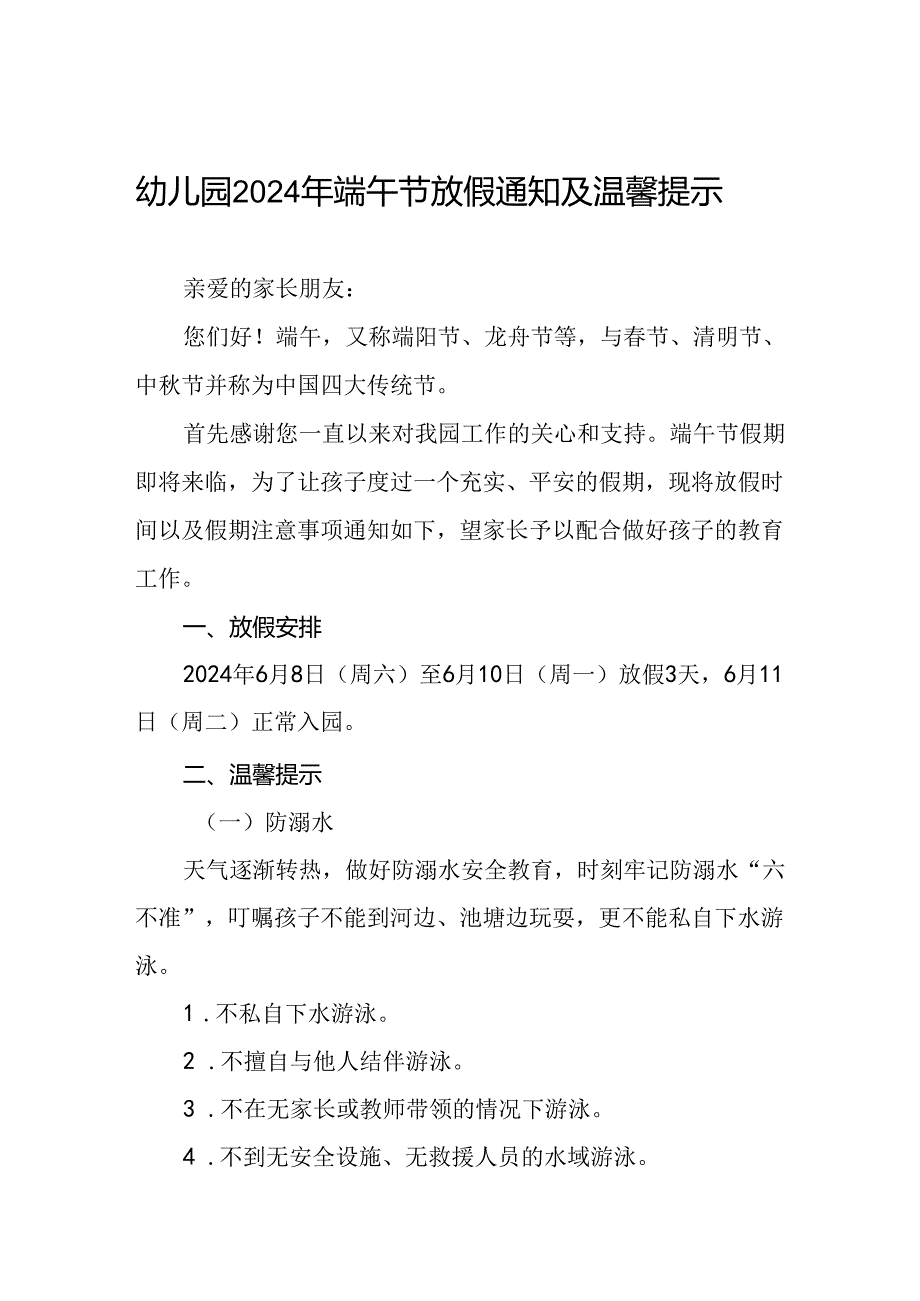 幼儿园2024年端午节放假通知及温馨提示

亲爱的家长朋友：

您们好！端午，又称端阳节、龙舟节等，与春节、清明节、中秋节并称为中国四大传统节。

首先感谢您一直以来对我园工作的关心和支持。端午节假期即将来临，为了让孩子度过一个充实、平安的假期，现将放假时间以及假期注意事项通知如下，望家长予以配合做好孩子的教育工作。

一、放假安排

2024年6月8日（周六）至6月10日（周一）放假3天，6月11日（周二）正常入园。

二、温馨提示

（一）防溺水

天气逐渐转热，做好防溺水安全教育，时刻牢记防溺水“六不准”，叮嘱孩子不能到河边、池塘边玩耍，更不能私自下水游泳。

1．不私自下水游泳。

2．不擅自与他人结伴游泳。

3．不在无家长或教师带领的情况下游泳。

4．不到无安全设施、无救援人员的水域游泳。